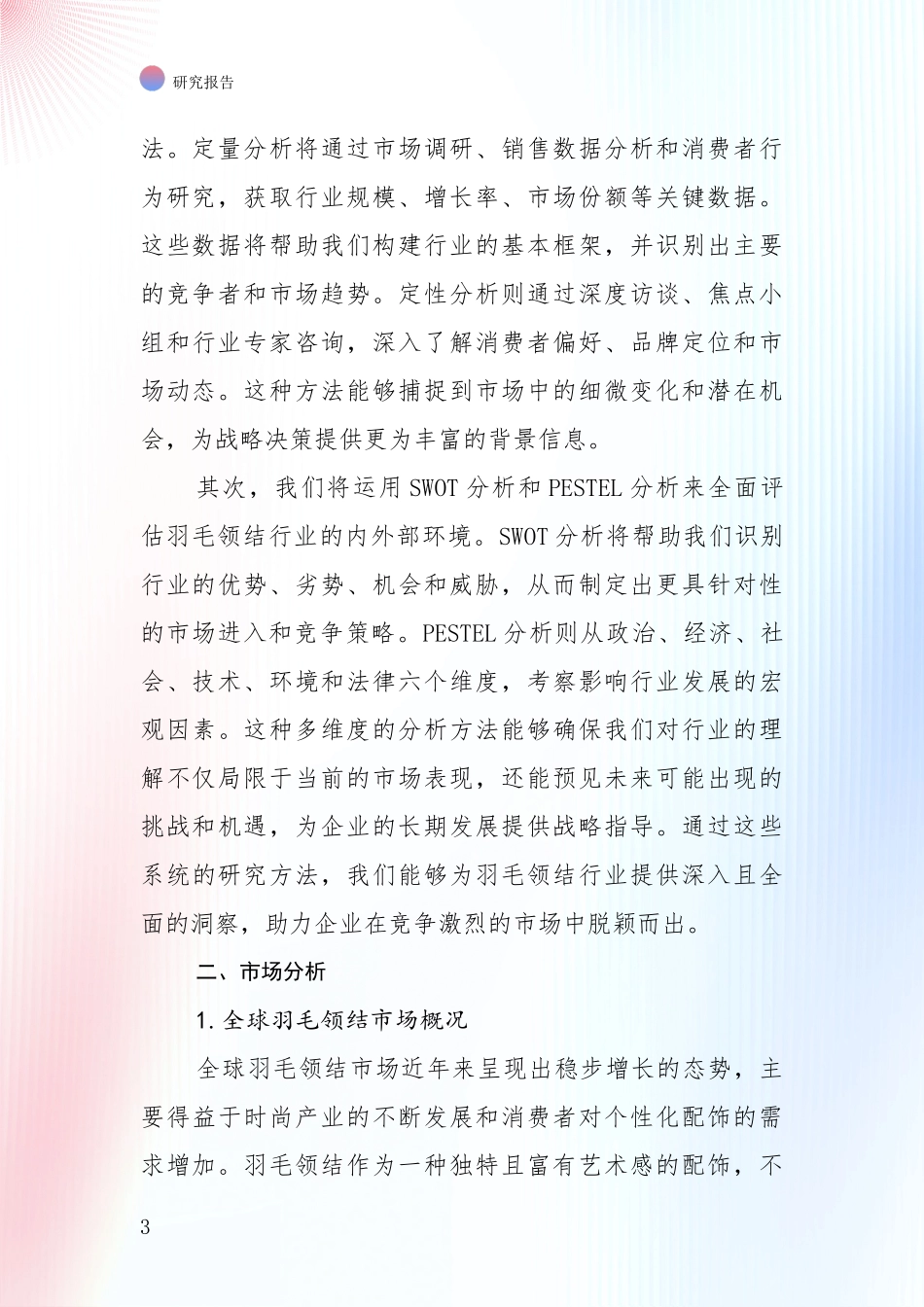 研究报告

法。定量分析将通过市场调研、销售数据分析和消费者行为研究，获取行业规模、增长率、市场份额等关键数据。这些数据将帮助我们构建行业的基本框架，并识别出主要的竞争者和市场趋势。定性分析则通过深度访谈、焦点小组和行业专家咨询，深入了解消费者偏好、品牌定位和市场动态。这种方法能够捕捉到市场中的细微变化和潜在机会，为战略决策提供更为丰富的背景信息。

其次，我们将运用 SWOT 分析和 PESTEL 分析来全面评估羽毛领结行业的内外部环境。SWOT 分析将帮助我们识别行业的优势、劣势、机会和威胁，从而制定出更具针对性的市场进入和竞争策略。PESTEL 分析则从政治、经济、社会、技术、环境和法律六个维度，考察影响行业发展的宏观因素。这种多维度的分析方法能够确保我们对行业的理解不仅局限于当前的市场表现，还能预见未来可能出现的挑战和机遇，为企业的长期发展提供战略指导。通过这些系统的研究方法，我们能够为羽毛领结行业提供深入且全面的洞察，助力企业在竞争激烈的市场中脱颖而出。

二、市场分析

1. 全球羽毛领结市场概况

全球羽毛领结市场近年来呈现出稳步增长的态势，主要得益于时尚产业的不断发展和消费者对个性化配饰的需求增加。羽毛领结作为一种独特且富有艺术感的配饰，不

3